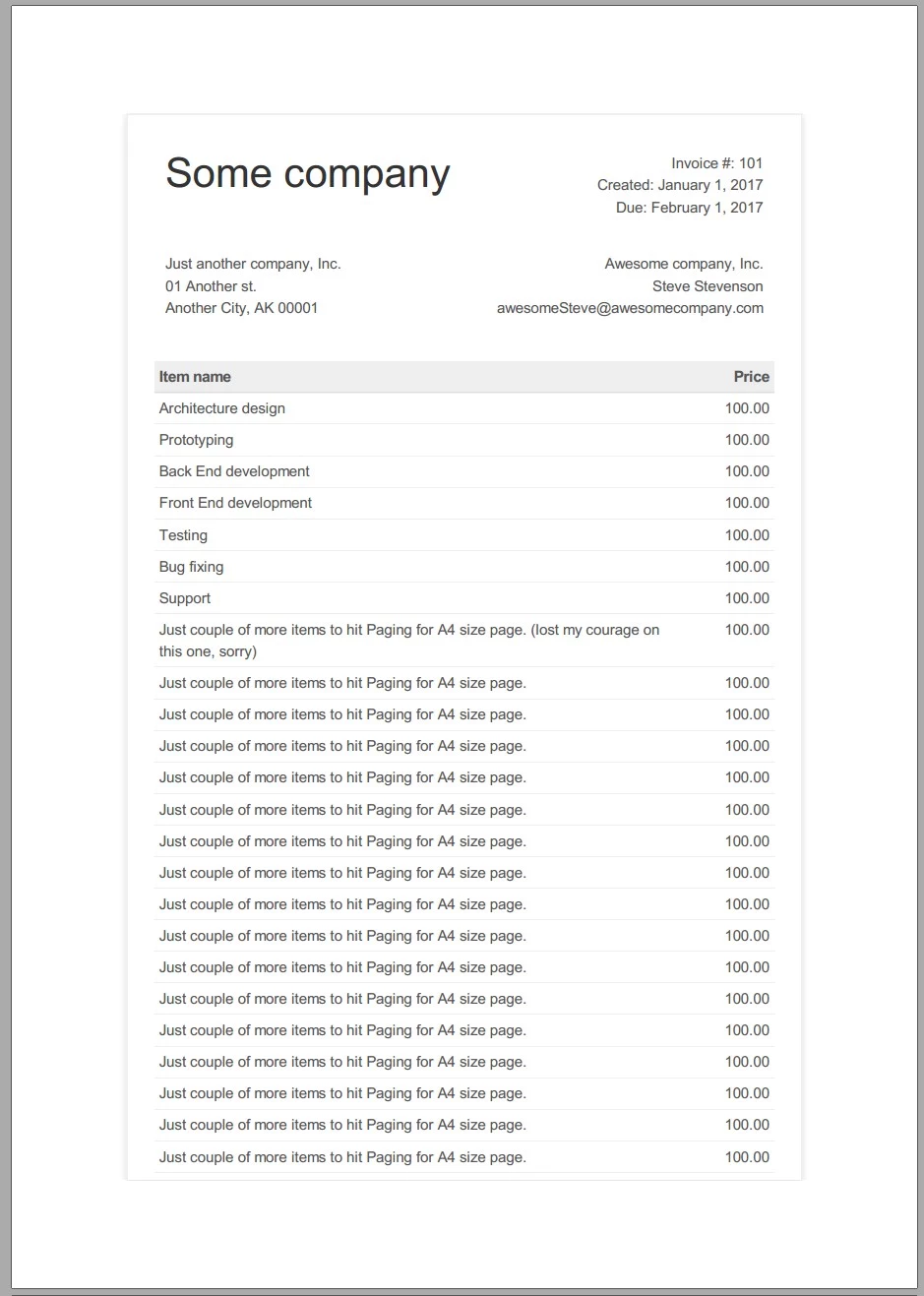 Some company

Invoice #: 101
Created: January 1, 2017
Due: February 1, 2017

Just another company, Inc.
01 Another st.
Another City, AK 00001

Awesome company, Inc.
Steve Stevenson
awesomeSteve@awesomecompany.com

| Item name | Price |
|---|---|
| Architecture design | 100.00 |
| Prototyping | 100.00 |
| Back End development | 100.00 |
| Front End development | 100.00 |
| Testing | 100.00 |
| Bug fixing | 100.00 |
| Support | 100.00 |
| Just couple of more items to hit Paging for A4 size page. (lost my courage on this one, sorry) | 100.00 |
| Just couple of more items to hit Paging for A4 size page. | 100.00 |
| Just couple of more items to hit Paging for A4 size page. | 100.00 |
| Just couple of more items to hit Paging for A4 size page. | 100.00 |
| Just couple of more items to hit Paging for A4 size page. | 100.00 |
| Just couple of more items to hit Paging for A4 size page. | 100.00 |
| Just couple of more items to hit Paging for A4 size page. | 100.00 |
| Just couple of more items to hit Paging for A4 size page. | 100.00 |
| Just couple of more items to hit Paging for A4 size page. | 100.00 |
| Just couple of more items to hit Paging for A4 size page. | 100.00 |
| Just couple of more items to hit Paging for A4 size page. | 100.00 |
| Just couple of more items to hit Paging for A4 size page. | 100.00 |
| Just couple of more items to hit Paging for A4 size page. | 100.00 |
| Just couple of more items to hit Paging for A4 size page. | 100.00 |
| Just couple of more items to hit Paging for A4 size page. | 100.00 |
| Just couple of more items to hit Paging for A4 size page. | 100.00 |
| Just couple of more items to hit Paging for A4 size page. | 100.00 |